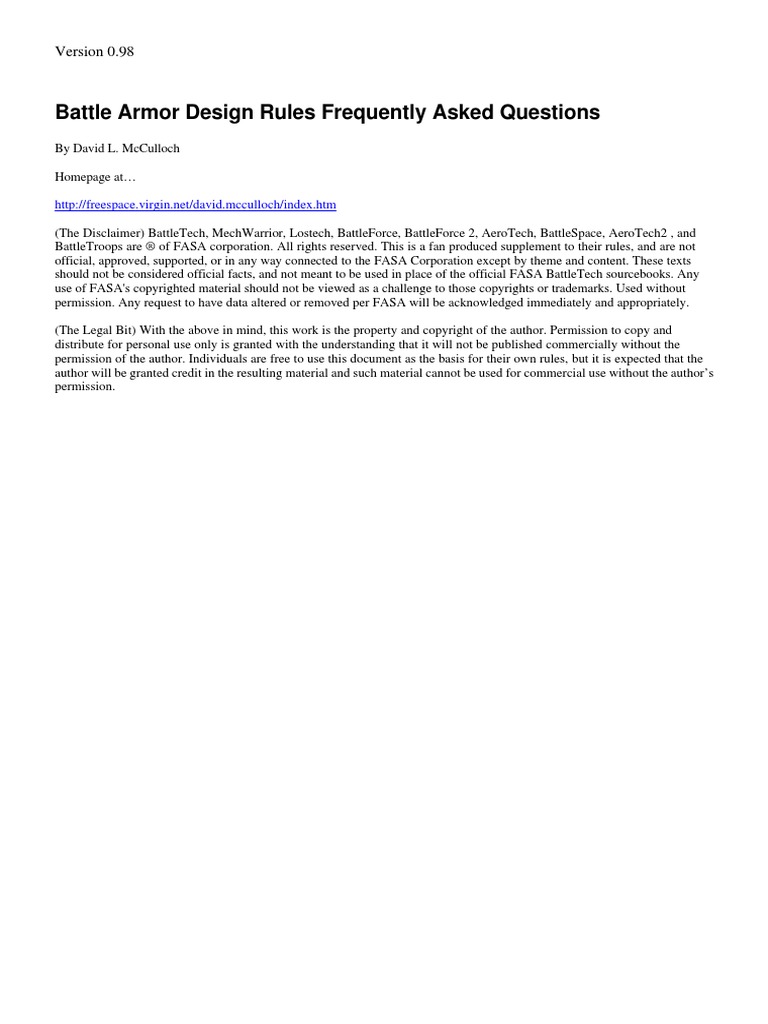 Version 0.98

Battle Armor Design Rules Frequently Asked Questions

By David L. McCulloch

Homepage at…

http://freespace.virgin.net/david.mcculloch/index.htm

(The Disclaimer) BattleTech, MechWarrior, Lostech, BattleForce, BattleForce 2, AeroTech, BattleSpace, AeroTech2 , and BattleTroops are ® of FASA corporation. All rights reserved. This is a fan produced supplement to their rules, and are not official, approved, supported, or in any way connected to the FASA Corporation except by theme and content. These texts should not be considered official facts, and not meant to be used in place of the official FASA BattleTech sourcebooks. Any use of FASA's copyrighted material should not be viewed as a challenge to those copyrights or trademarks. Used without permission. Any request to have data altered or removed per FASA will be acknowledged immediately and appropriately.

(The Legal Bit) With the above in mind, this work is the property and copyright of the author. Permission to copy and distribute for personal use only is granted with the understanding that it will not be published commercially without the permission of the author. Individuals are free to use this document as the basis for their own rules, but it is expected that the author will be granted credit in the resulting material and such material cannot be used for commercial use without the author's permission.